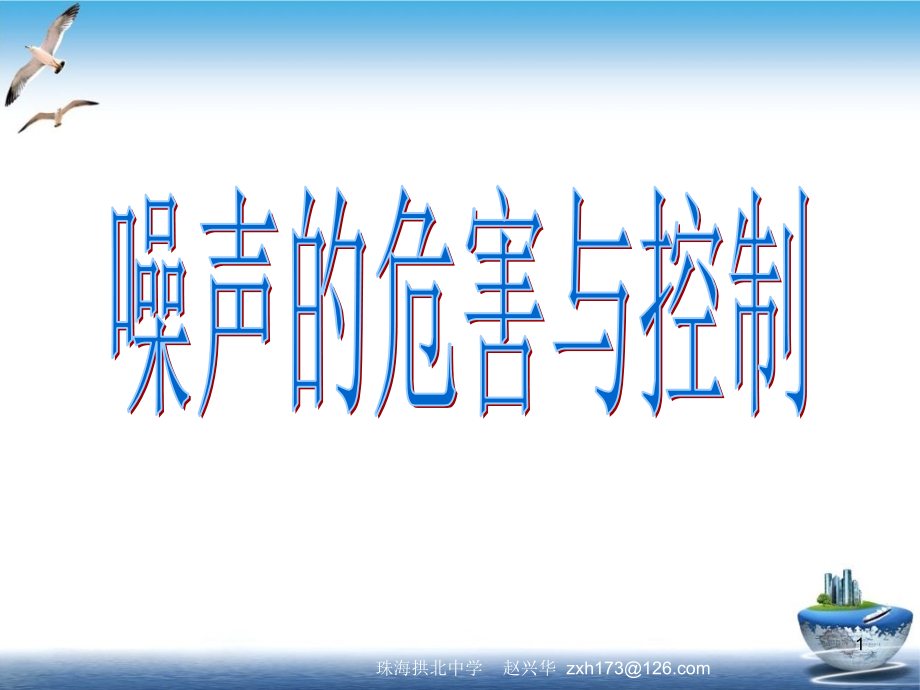 噪声的危害与控制

1

珠海拱北中学 赵兴华 zxh173@126.com